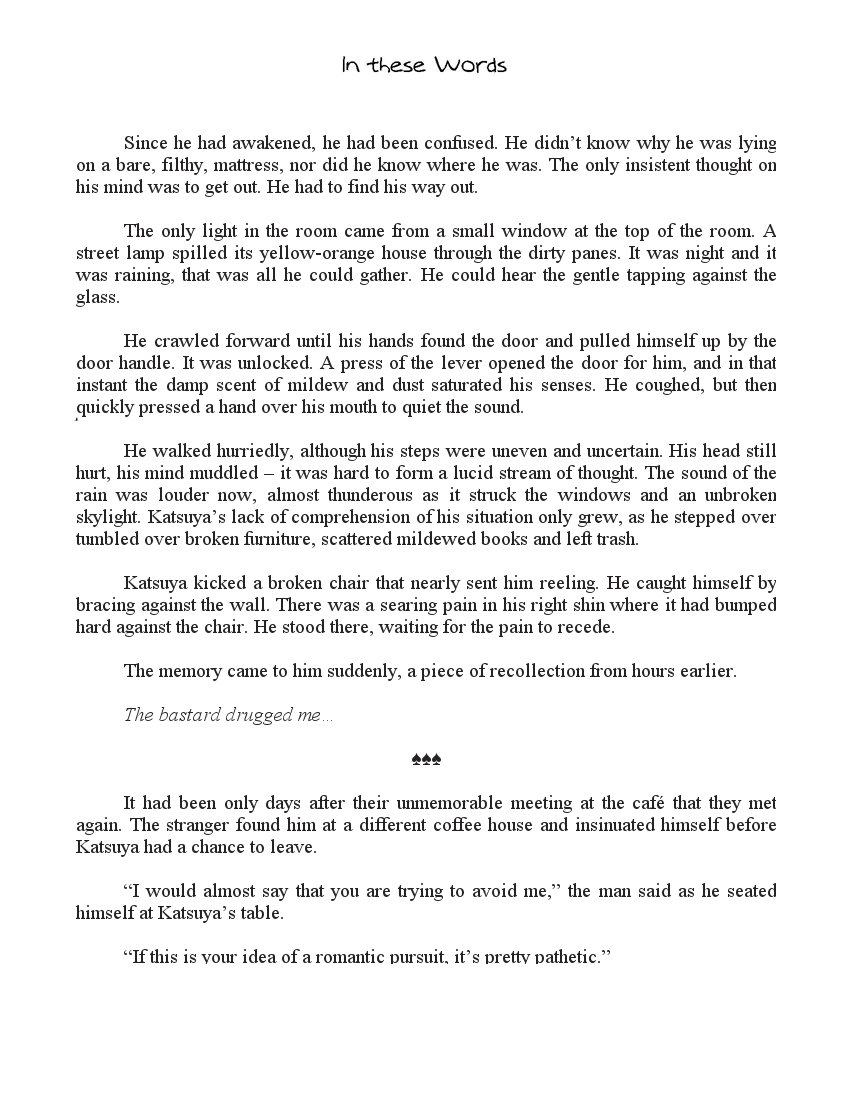 In these Words

Since he had awakened, he had been confused. He didn't know why he was lying on a bare, filthy, mattress, nor did he know where he was. The only insistent thought on his mind was to get out. He had to find his way out.

The only light in the room came from a small window at the top of the room. A street lamp spilled its yellow-orange house through the dirty panes. It was night and it was raining, that was all he could gather. He could hear the gentle tapping against the glass.

He crawled forward until his hands found the door and pulled himself up by the door handle. It was unlocked. A press of the lever opened the door for him, and in that instant the damp scent of mildew and dust saturated his senses. He coughed, but then quickly pressed a hand over his mouth to quiet the sound.

He walked hurriedly, although his steps were uneven and uncertain. His head still hurt, his mind muddled – it was hard to form a lucid stream of thought. The sound of the rain was louder now, almost thunderous as it struck the windows and an unbroken skylight. Katsuya's lack of comprehension of his situation only grew, as he stepped over tumbled over broken furniture, scattered mildewed books and left trash.

Katsuya kicked a broken chair that nearly sent him reeling. He caught himself by bracing against the wall. There was a searing pain in his right shin where it had bumped hard against the chair. He stood there, waiting for the pain to recede.

The memory came to him suddenly, a piece of recollection from hours earlier.

The bastard drugged me…

♠♠♠

It had been only days after their unmemorable meeting at the café that they met again. The stranger found him at a different coffee house and insinuated himself before Katsuya had a chance to leave.

"I would almost say that you are trying to avoid me," the man said as he seated himself at Katsuya's table.

"If this is your idea of a romantic pursuit, it's pretty pathetic."